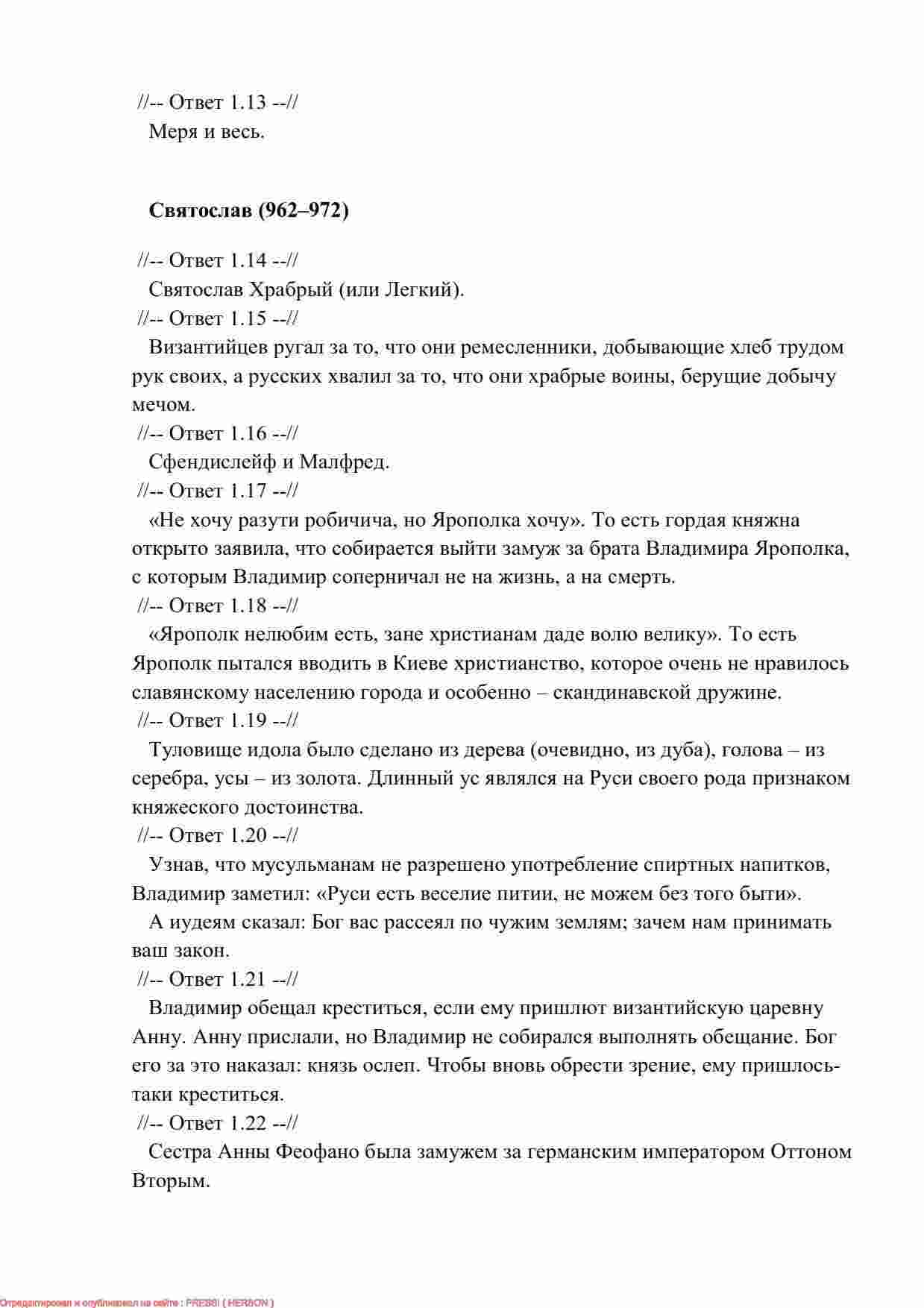 //-- Ответ 1.13 --//

Меря и весь.

**Святослав (962–972)**

//-- Ответ 1.14 --//

Святослав Храбрый (или Легкий).

//-- Ответ 1.15 --//

Византийцев ругал за то, что они ремесленники, добывающие хлеб трудом рук своих, а русских хвалил за то, что они храбрые воины, берущие добычу мечом.

//-- Ответ 1.16 --//

Сфендислейф и Малфред.

//-- Ответ 1.17 --//

«Не хочу разути робичича, но Ярополка хочу». То есть гордая княжна открыто заявила, что собирается выйти замуж за брата Владимира Ярополка, с которым Владимир соперничал не на жизнь, а на смерть.

//-- Ответ 1.18 --//

«Ярополк нелюбим есть, зане христианам даде волю велику». То есть Ярополк пытался вводить в Киеве христианство, которое очень не нравилось славянскому населению города и особенно – скандинавской дружине.

//-- Ответ 1.19 --//

Туловище идола было сделано из дерева (очевидно, из дуба), голова – из серебра, усы – из золота. Длинный ус являлся на Руси своего рода признаком княжеского достоинства.

//-- Ответ 1.20 --//

Узнав, что мусульманам не разрешено употребление спиртных напитков, Владимир заметил: «Руси есть веселие питии, не можем без того быти».

А иудеям сказал: Бог вас рассеял по чужим землям; зачем нам принимать ваш закон.

//-- Ответ 1.21 --//

Владимир обещал креститься, если ему пришлют византийскую царевну Анну. Анну прислали, но Владимир не собирался выполнять обещание. Бог его за это наказал: князь ослеп. Чтобы вновь обрести зрение, ему пришлось-таки креститься.

//-- Ответ 1.22 --//

Сестра Анны Феофано была замужем за германским императором Оттоном Вторым.

Отредактировал и опубликовал на сайте : PRESSI ( HERSON )